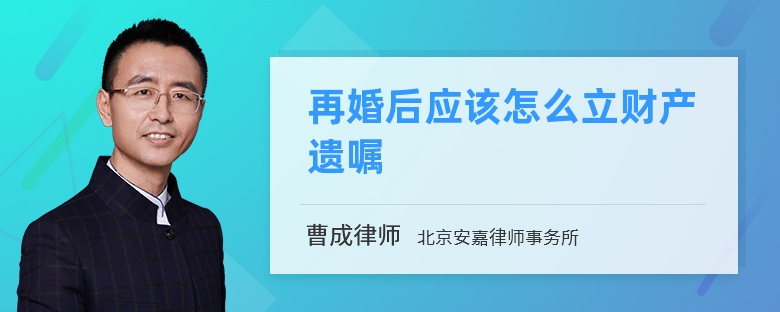 再婚后应该怎么立财产遗嘱

曹成律师 北京安嘉律师事务所